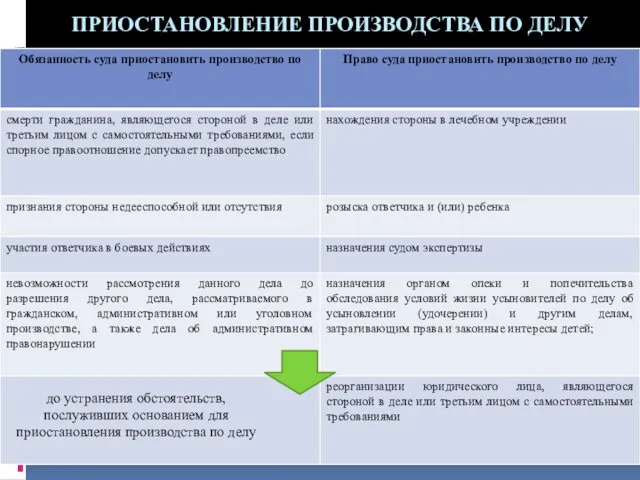 ПРИОСТАНОВЛЕНИЕ ПРОИЗВОДСТВА ПО ДЕЛУ

| Обязанность суда приостановить производство по делу | Право суда приостановить производство по делу |
|---|---|
| смерти гражданина, являющегося стороной в деле или третьим лицом с самостоятельными требованиями, если спорное правоотношение допускает правопреемство | нахождения стороны в лечебном учреждении |
| признания стороны недееспособной или отсутствия | розыска ответчика и (или) ребенка |
| участия ответчика в боевых действиях | назначения судом экспертизы |
| невозможности рассмотрения данного дела до разрешения другого дела, рассматриваемого в гражданском, административном или уголовном производстве, а также дела об административном правонарушении | назначения органом опеки и попечительства обследования условий жизни усыновителей по делу об усыновлении (удочерении) и другим делам, затрагивающим права и законные интересы детей; |
| до устранения обстоятельств, послуживших основанием для приостановления производства по делу | реорганизации юридического лица, являющегося стороной в деле или третьим лицом с самостоятельными требованиями |